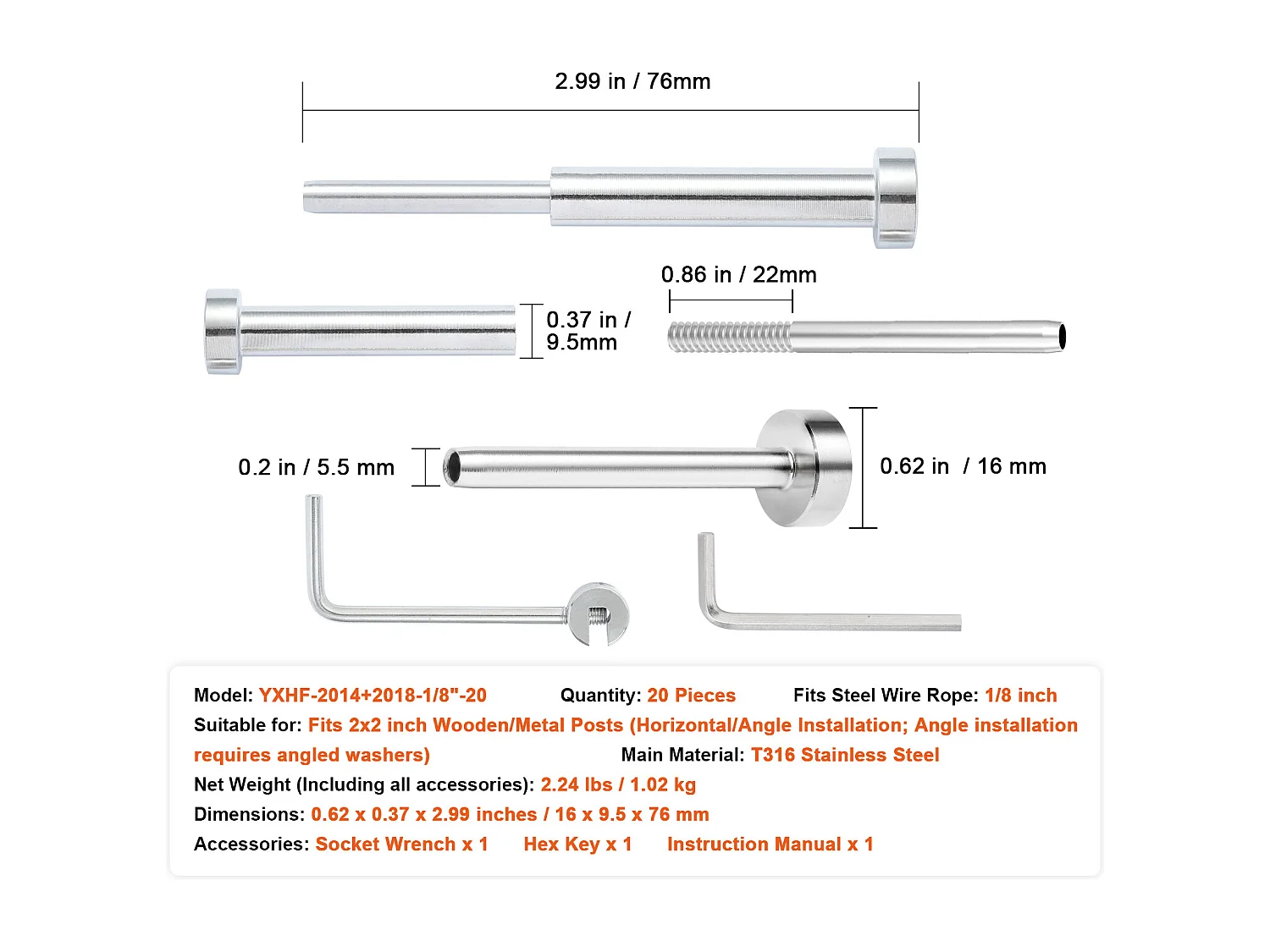 2.99 in / 76mm

0.86 in / 22mm

0.37 in / 9.5mm

0.2 in / 5.5 mm

0.62 in / 16 mm

Model: YXHF-2014+2018-1/8"-20 Quantity: 20 Pieces Fits Steel Wire Rope: 1/8 inch

Suitable for: Fits 2x2 inch Wooden/Metal Posts (Horizontal/Angle Installation; Angle installation requires angled washers) Main Material: T316 Stainless Steel

Net Weight (Including all accessories): 2.24 lbs / 1.02 kg

Dimensions: 0.62 x 0.37 x 2.99 inches / 16 x 9.5 x 76 mm

Accessories: Socket Wrench x 1 Hex Key x 1 Instruction Manual x 1